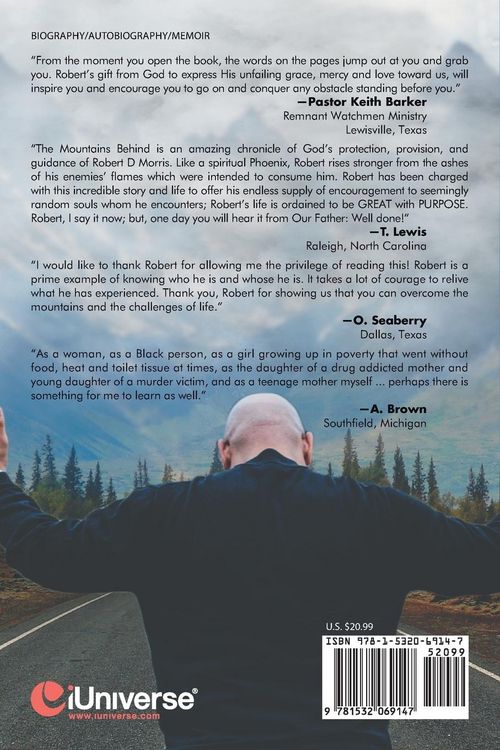 BIOGRAPHY/AUTOBIOGRAPHY/MEMOIR

"From the moment you open the book, the words on the pages jump out at you and grab you. Robert's gift from God to express His unfailing grace, mercy and love toward us, will inspire you and encourage you to go on and conquer any obstacle standing before you."

—Pastor Keith Barker
Remnant Watchmen Ministry
Lewisville, Texas

"The Mountains Behind is an amazing chronicle of God's protection, provision, and guidance of Robert D Morris. Like a spiritual Phoenix, Robert rises stronger from the ashes of his enemies' flames which were intended to consume him. Robert has been charged with this incredible story and life to offer his endless supply of encouragement to seemingly random souls whom he encounters; Robert's life is ordained to be GREAT with PURPOSE. Robert, I say it now; but, one day you will hear it from Our Father: Well done!"

—T. Lewis
Raleigh, North Carolina

"I would like to thank Robert for allowing me the privilege of reading this! Robert is a prime example of knowing who he is and whose he is. It takes a lot of courage to relive what he has experienced. Thank you, Robert for showing us that you can overcome the mountains and the challenges of life."

—O. Seaberry
Dallas, Texas

"As a woman, as a Black person, as a girl growing up in poverty that went without food, heat and toilet tissue at times, as the daughter of a drug addicted mother and young daughter of a murder victim, and as a teenage mother myself ... perhaps there is something for me to learn as well."

—A. Brown
Southfield, Michigan

iUniverse®
www.iuniverse.com

U.S. $20.99

ISBN 978-1-5320-6914-7
52099
9 781532 069147